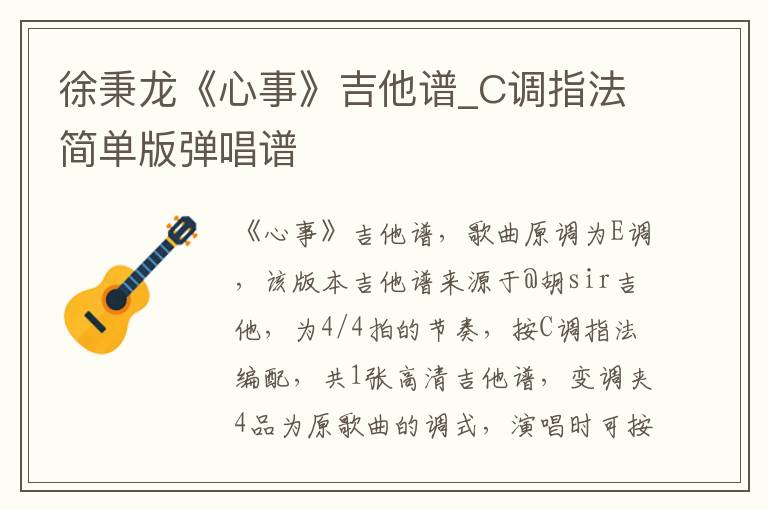 徐秉龙《心事》吉他谱_C调指法简单版弹唱谱

《心事》吉他谱，歌曲原调为E调，该版本吉他谱来源于@胡sir吉他，为4/4拍的节奏，按C调指法编配，共1张高清吉他谱，变调夹4品为原歌曲的调式，演唱时可按